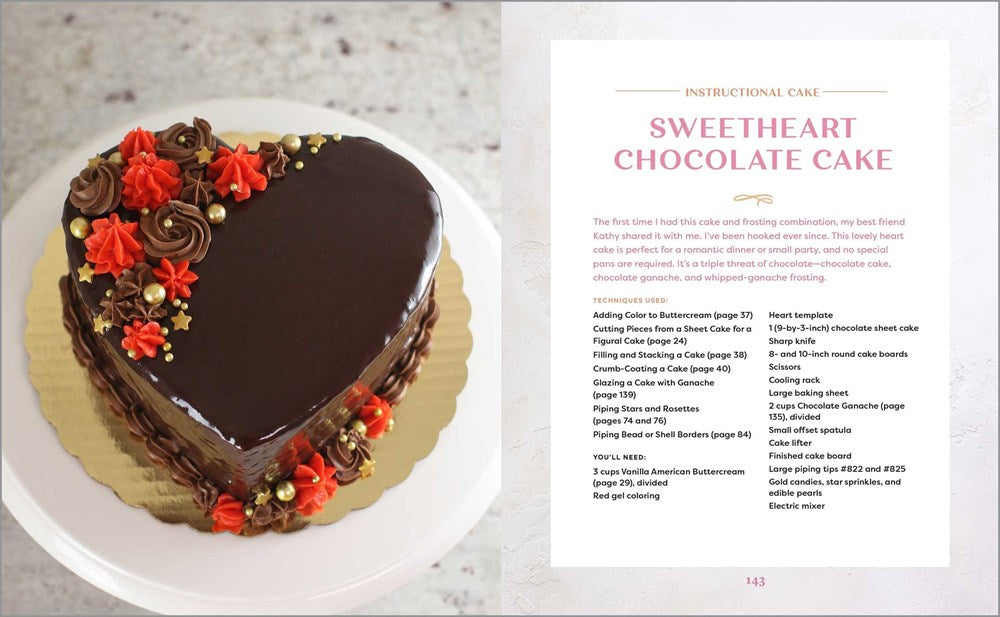 INSTRUCTIONAL CAKE

SWEETHEART CHOCOLATE CAKE

The first time I had this cake and frosting combination, my best friend Kathy shared it with me. I've been hooked ever since. This lovely heart cake is perfect for a romantic dinner or small party, and no special pans are required. It's a triple threat of chocolate—chocolate cake, chocolate ganache, and whipped-ganache frosting.

TECHNIQUES USED:

Adding Color to Buttercream (page 37)
Cutting Pieces from a Sheet Cake for a Figural Cake (page 24)
Filling and Stacking a Cake (page 38)
Crumb-Coating a Cake (page 40)
Glazing a Cake with Ganache (page 139)
Piping Stars and Rosettes (pages 74 and 76)
Piping Bead or Shell Borders (page 84)

YOU'LL NEED:

3 cups Vanilla American Buttercream (page 29), divided
Red gel coloring
Heart template
1 (9-by-3-inch) chocolate sheet cake
Sharp knife
8- and 10-inch round cake boards
Scissors
Cooling rack
Large baking sheet
2 cups Chocolate Ganache (page 135), divided
Small offset spatula
Cake lifter
Finished cake board
Large piping tips #822 and #825
Gold candies, star sprinkles, and edible pearls
Electric mixer

143